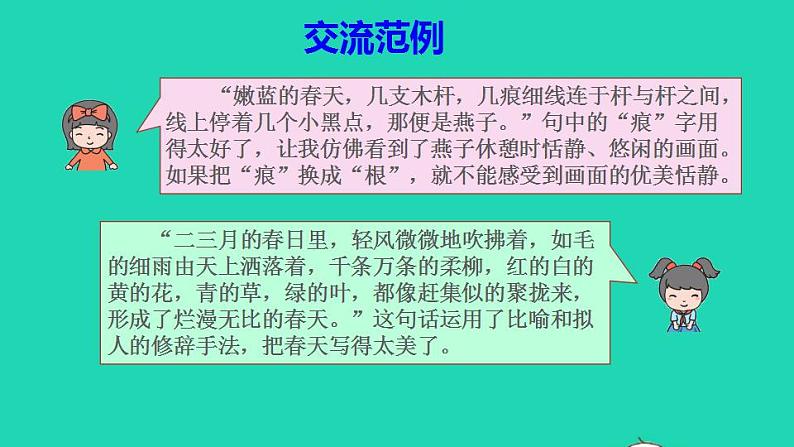 交流范例

“嫩蓝的春天，几支木杆，几痕细线连于杆与杆之间，线上停着几个小黑点，那便是燕子。”句中的“痕”字用得太好了，让我仿佛看到了燕子休憩时恬静、悠闲的画面。如果把“痕”换成“根”，就不能感受到画面的优美恬静。

“二三月的春日里，轻风微微地吹拂着，如毛的细雨由天上洒落着，千条万条的柔柳，红的白的黄的花，青的草，绿的叶，都像赶集似的聚拢来，形成了烂漫无比的春天。”这句话运用了比喻和拟人的修辞手法，把春天写得太美了。